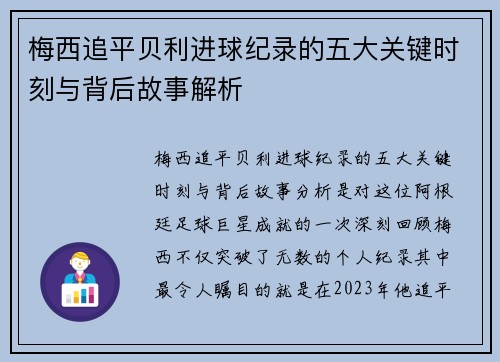 梅西追平贝利进球纪录的五大关键时刻与背后故事解析

梅西追平贝利进球纪录的五大关键时刻与背后故事分析是对这位阿根廷足球巨星成就的一次深刻回顾梅西不仅突破了无数的个人纪录其中最令人瞩目的就是在2023年他追平